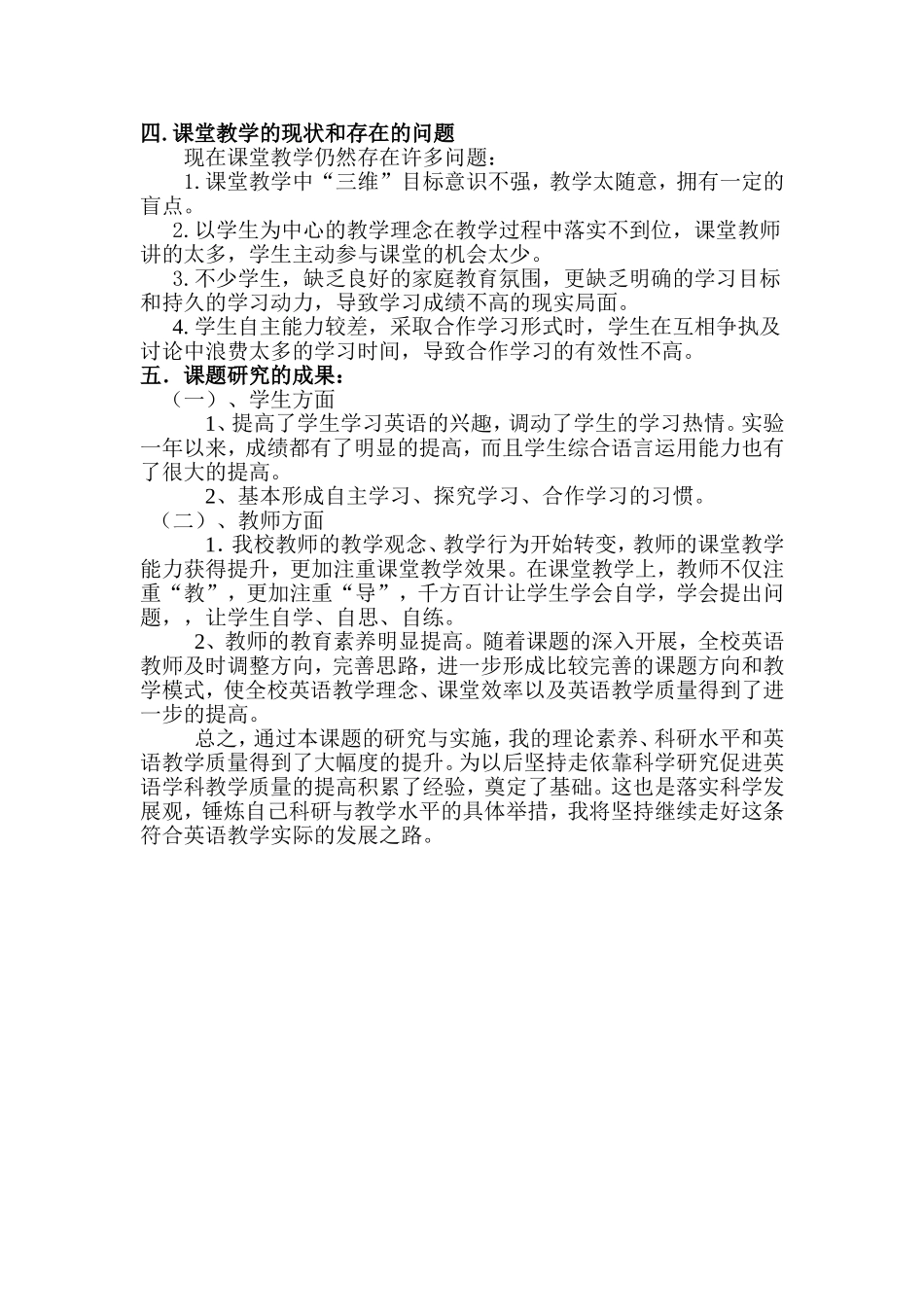 四. 课堂教学的现状和存在的问题

现在课堂教学仍然存在许多问题：

1. 课堂教学中“三维”目标意识不强，教学太随意，拥有一定的盲点。

2. 以学生为中心的教学理念在教学过程中落实不到位，课堂教师讲的太多，学生主动参与课堂的机会太少。

3. 不少学生，缺乏良好的家庭教育氛围，更缺乏明确的学习目标和持久的学习动力，导致学习成绩不高的现实局面。

4. 学生自主能力较差，采取合作学习形式时，学生在互相争执及讨论中浪费太多的学习时间，导致合作学习的有效性不高。

五．课题研究的成果：

（一）、学生方面

1、提高了学生学习英语的兴趣，调动了学生的学习热情。实验一年以来，成绩都有了明显的提高，而且学生综合语言运用能力也有了很大的提高。

2、基本形成自主学习、探究学习、合作学习的习惯。

（二）、教师方面

1. 我校教师的教学观念、教学行为开始转变，教师的课堂教学能力获得提升，更加注重课堂教学效果。在课堂教学上，教师不仅注重“教”，更加注重“导”，千方百计让学生学会自学，学会提出问题，，让学生自学、自思、自练。

2、教师的教育素养明显提高。随着课题的深入开展，全校英语教师及时调整方向，完善思路，进一步形成比较完善的课题方向和教学模式，使全校英语教学理念、课堂效率以及英语教学质量得到了进一步的提高。

总之，通过本课题的研究与实施，我的理论素养、科研水平和英语教学质量得到了大幅度的提升。为以后坚持走依靠科学研究促进英语学科教学质量的提高积累了经验，奠定了基础。这也是落实科学发展观，锤炼自己科研与教学水平的具体举措，我将坚持继续走好这条符合英语教学实际的发展之路。